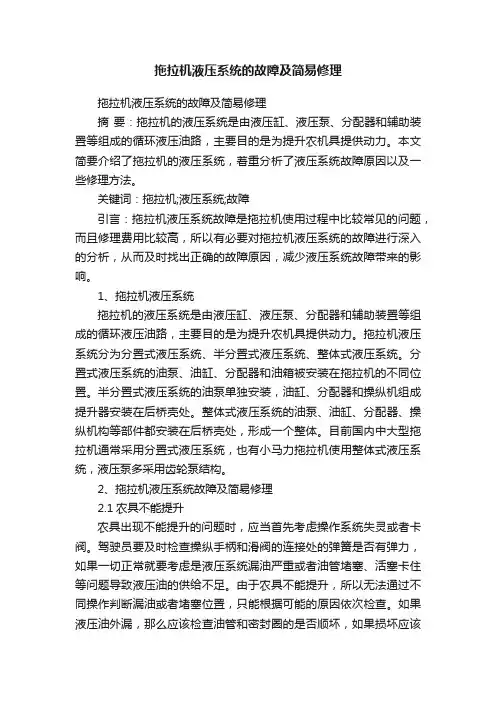 拖拉机液压系统的故障及简易修理

拖拉机液压系统的故障及简易修理

摘 要：拖拉机的液压系统是由液压缸、液压泵、分配器和辅助装置等组成的循环液压油路，主要目的是为提升农机具提供动力。本文简要介绍了拖拉机的液压系统，着重分析了液压系统故障原因以及一些修理方法。

关键词：拖拉机;液压系统;故障

引言：拖拉机液压系统故障是拖拉机使用过程中比较常见的问题，而且修理费用比较高，所以有必要对拖拉机液压系统的故障进行深入的分析，从而及时找出正确的故障原因，减少液压系统故障带来的影响。

1、拖拉机液压系统

拖拉机的液压系统是由液压缸、液压泵、分配器和辅助装置等组成的循环液压油路，主要目的是为提升农机具提供动力。拖拉机液压系统分为分置式液压系统、半分置式液压系统、整体式液压系统。分置式液压系统的油泵、油缸、分配器和油箱被安装在拖拉机的不同位置。半分置式液压系统的油泵单独安装，油缸、分配器和操纵机组成提升器安装在后桥壳处。整体式液压系统的油泵、油缸、分配器、操纵机构等部件都安装在后桥壳处，形成一个整体。目前国内中大型拖拉机通常采用分置式液压系统，也有小马力拖拉机使用整体式液压系统，液压泵多采用齿轮泵结构。

2、拖拉机液压系统故障及简易修理

2.1 农具不能提升

农具出现不能提升的问题时，应当首先考虑操作系统失灵或者卡阀。驾驶员要及时检查操纵手柄和滑阀的连接处的弹簧是否有弹力，如果一切正常就要考虑是液压系统漏油严重或者油管堵塞、活塞卡住等问题导致液压油的供给不足。由于农具不能提升，所以无法通过不同操作判断漏油或者堵塞位置，只能根据可能的原因依次检查。如果液压油外漏，那么应该检查油管和密封圈的是否顺坏，如果损坏应该